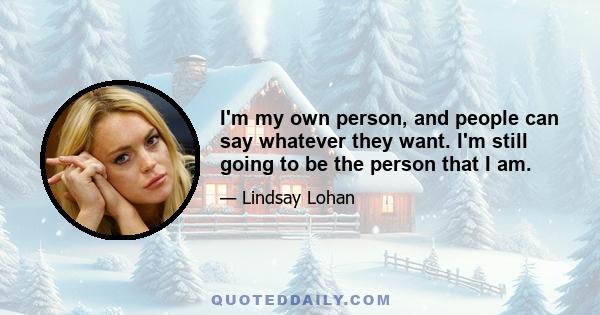 I'm my own person, and people can say whatever they want. I'm still going to be the person that I am.

— Lindsay Lohan

QUOTEDDAILY.COM